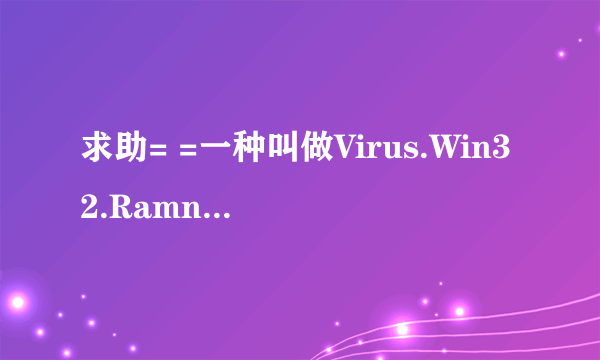 求助= =一种叫做Virus.Win32.Ramn...